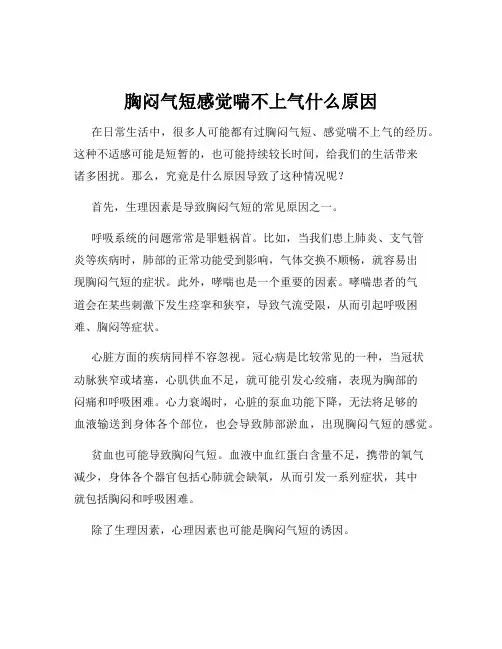 胸闷气短感觉喘不上气什么原因

在日常生活中，很多人可能都有过胸闷气短、感觉喘不上气的经历。这种不适感可能是短暂的，也可能持续较长时间，给我们的生活带来诸多困扰。那么，究竟是什么原因导致了这种情况呢？

首先，生理因素是导致胸闷气短的常见原因之一。

呼吸系统的问题常常是罪魁祸首。比如，当我们患上肺炎、支气管炎等疾病时，肺部的正常功能受到影响，气体交换不顺畅，就容易出现胸闷气短的症状。此外，哮喘也是一个重要的因素。哮喘患者的气道会在某些刺激下发生痉挛和狭窄，导致气流受限，从而引起呼吸困难、胸闷等症状。

心脏方面的疾病同样不容忽视。冠心病是比较常见的一种，当冠状动脉狭窄或堵塞，心肌供血不足，就可能引发心绞痛，表现为胸部的闷痛和呼吸困难。心力衰竭时，心脏的泵血功能下降，无法将足够的血液输送到身体各个部位，也会导致肺部淤血，出现胸闷气短的感觉。

贫血也可能导致胸闷气短。血液中血红蛋白含量不足，携带的氧气减少，身体各个器官包括心肺就会缺氧，从而引发一系列症状，其中就包括胸闷和呼吸困难。

除了生理因素，心理因素也可能是胸闷气短的诱因。